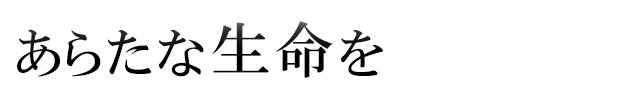 あらたな生命を